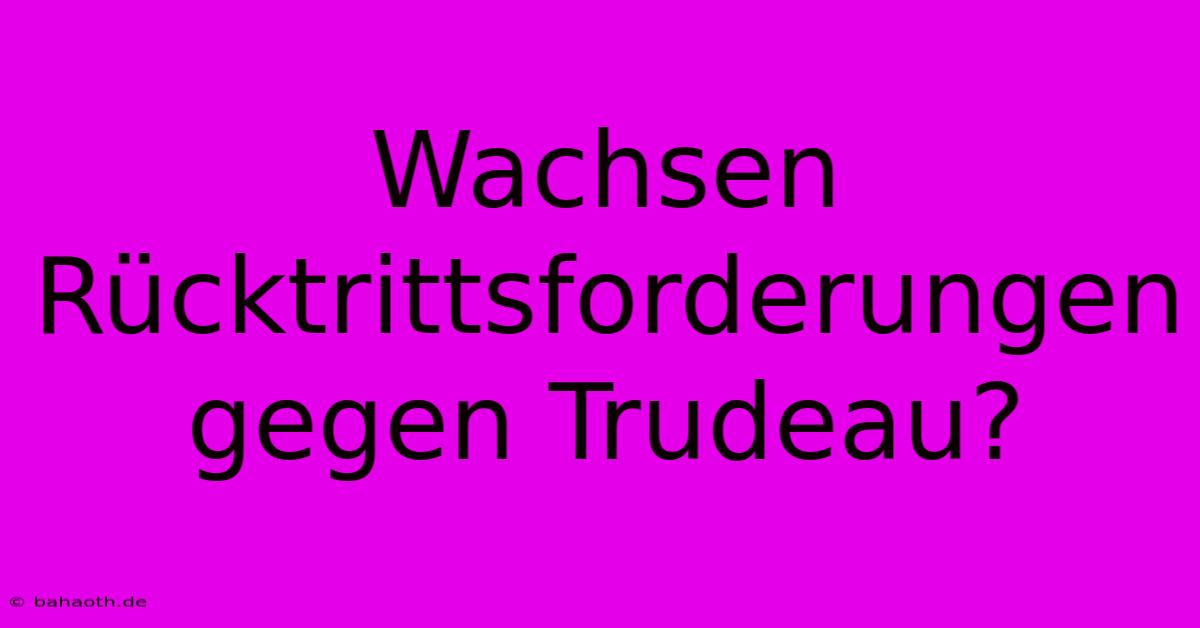 Wachsen Rücktrittsforderungen gegen Trudeau?

© bahaoth.de